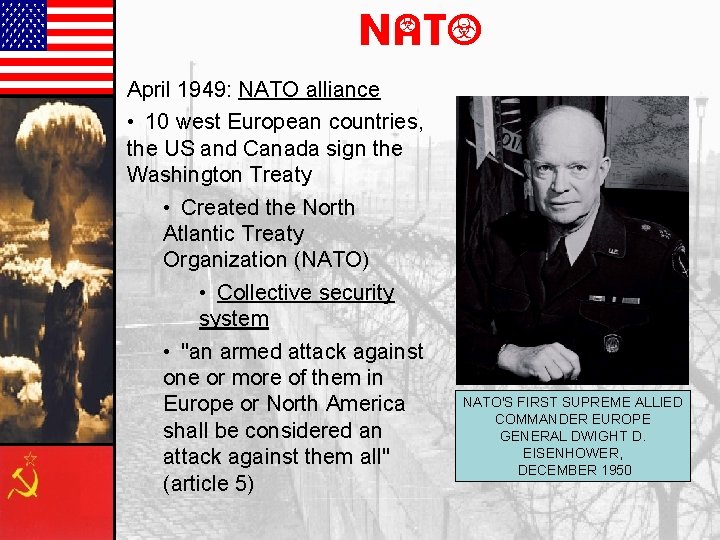 NATO

April 1949: NATO alliance

• 10 west European countries, the US and Canada sign the Washington Treaty

• Created the North Atlantic Treaty Organization (NATO)

• Collective security system

• "an armed attack against one or more of them in Europe or North America shall be considered an attack against them all" (article 5)

NATO'S FIRST SUPREME ALLIED COMMANDER EUROPE
GENERAL DWIGHT D. EISENHOWER,
DECEMBER 1950